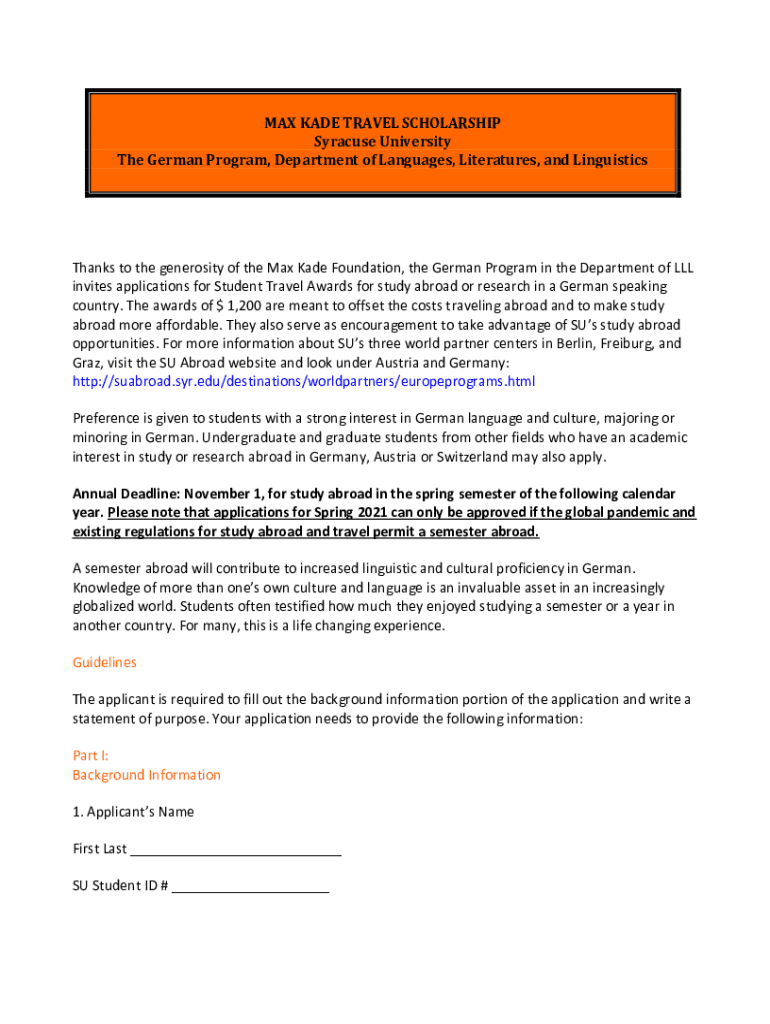 MAX KADE TRAVEL SCHOLARSHIP
Syracuse University
The German Program, Department of Languages, Literatures, and Linguistics

Thanks to the generosity of the Max Kade Foundation, the German Program in the Department of LLL invites applications for Student Travel Awards for study abroad or research in a German speaking country. The awards of $ 1,200 are meant to offset the costs traveling abroad and to make study abroad more affordable. They also serve as encouragement to take advantage of SU's study abroad opportunities. For more information about SU's three world partner centers in Berlin, Freiburg, and Graz, visit the SU Abroad website and look under Austria and Germany: http://suabroad.syr.edu/destinations/worldpartners/europeprograms.html

Preference is given to students with a strong interest in German language and culture, majoring or minoring in German. Undergraduate and graduate students from other fields who have an academic interest in study or research abroad in Germany, Austria or Switzerland may also apply.

Annual Deadline: November 1, for study abroad in the spring semester of the following calendar year. Please note that applications for Spring 2021 can only be approved if the global pandemic and existing regulations for study abroad and travel permit a semester abroad.

A semester abroad will contribute to increased linguistic and cultural proficiency in German. Knowledge of more than one's own culture and language is an invaluable asset in an increasingly globalized world. Students often testified how much they enjoyed studying a semester or a year in another country. For many, this is a life changing experience.

Guidelines

The applicant is required to fill out the background information portion of the application and write a statement of purpose. Your application needs to provide the following information:

Part I:
Background Information

1. Applicant's Name

First Last ___________________________

SU Student ID # ____________________